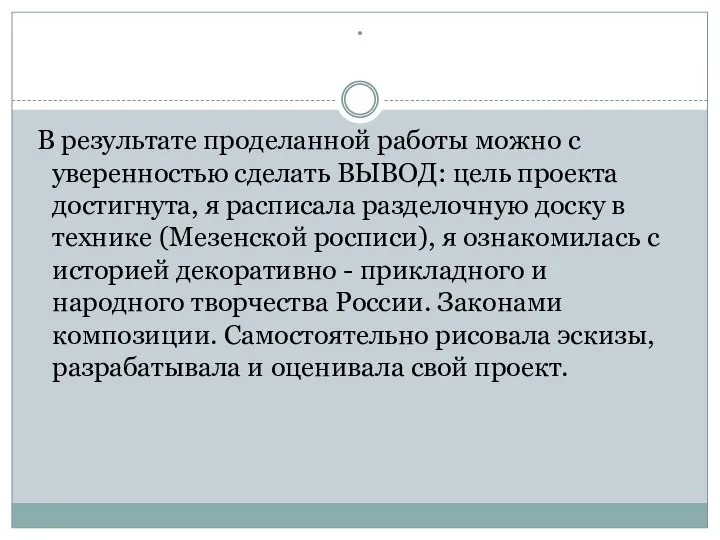 .

В результате проделанной работы можно с уверенностью сделать ВЫВОД: цель проекта достигнута, я расписала разделочную доску в технике (Мезенской росписи), я ознакомилась с историей декоративно - прикладного и народного творчества России. Законами композиции. Самостоятельно рисовала эскизы, разрабатывала и оценивала свой проект.